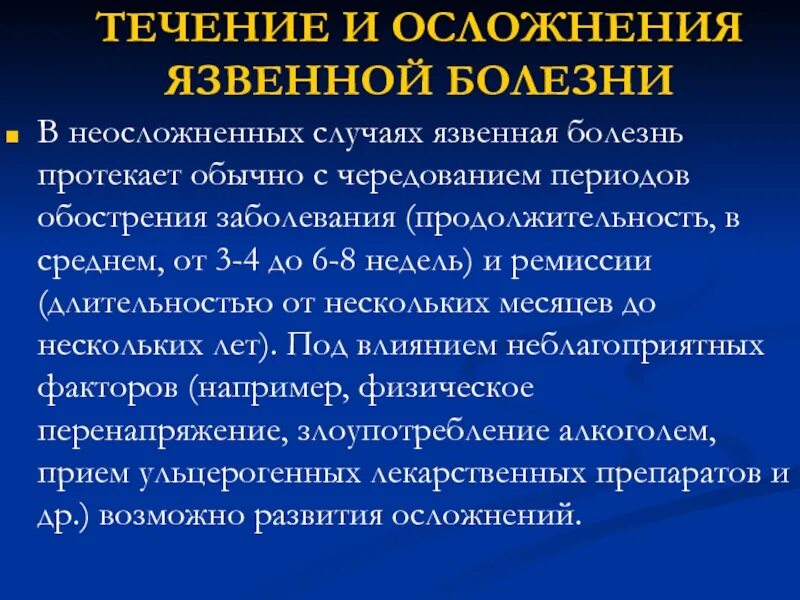 ТЕЧЕНИЕ И ОСЛОЖНЕНИЯ ЯЗВЕННОЙ БОЛЕЗНИ

В неосложненных случаях язвенная болезнь протекает обычно с чередованием периодов обострения заболевания (продолжительность, в среднем, от 3-4 до 6-8 недель) и ремиссии (длительностью от нескольких месяцев до нескольких лет). Под влиянием неблагоприятных факторов (например, физическое перенапряжение, злоупотребление алкоголем, прием ульцерогенных лекарственных препаратов и др.) возможно развития осложнений.